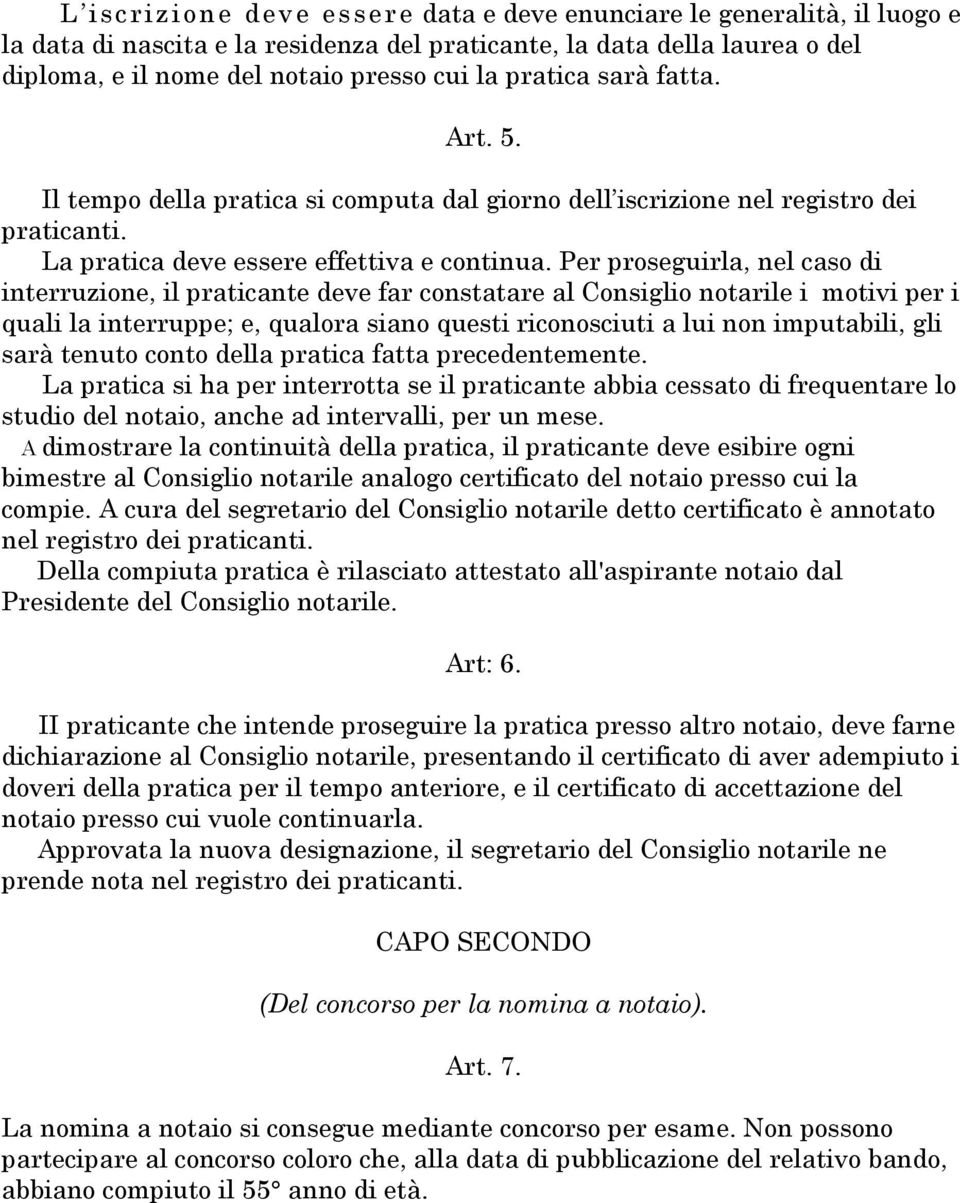 L'iscrizione deve essere data e deve enunciare le generalità, il luogo e la data di nascita e la residenza del praticante, la data della laurea o del diploma, e il nome del notaio presso cui la pratica sarà fatta.

Art. 5.

Il tempo della pratica si computa dal giorno dell'iscrizione nel registro dei praticanti.

La pratica deve essere effettiva e continua. Per proseguirla, nel caso di interruzione, il praticante deve far constatare al Consiglio notarile i motivi per i quali la interruppe; e, qualora siano questi riconosciuti a lui non imputabili, gli sarà tenuto conto della pratica fatta precedentemente.

La pratica si ha per interrotta se il praticante abbia cessato di frequentare lo studio del notaio, anche ad intervalli, per un mese.

A dimostrare la continuità della pratica, il praticante deve esibire ogni bimestre al Consiglio notarile analogo certificato del notaio presso cui la compie. A cura del segretario del Consiglio notarile detto certificato è annotato nel registro dei praticanti.

Della compiuta pratica è rilasciato attestato all'aspirante notaio dal Presidente del Consiglio notarile.

Art: 6.

II praticante che intende proseguire la pratica presso altro notaio, deve farne dichiarazione al Consiglio notarile, presentando il certificato di aver adempiuto i doveri della pratica per il tempo anteriore, e il certificato di accettazione del notaio presso cui vuole continuarla.

Approvata la nuova designazione, il segretario del Consiglio notarile ne prende nota nel registro dei praticanti.

CAPO SECONDO

(Del concorso per la nomina a notaio).

Art. 7.

La nomina a notaio si consegue mediante concorso per esame. Non possono partecipare al concorso coloro che, alla data di pubblicazione del relativo bando, abbiano compiuto il 55° anno di età.